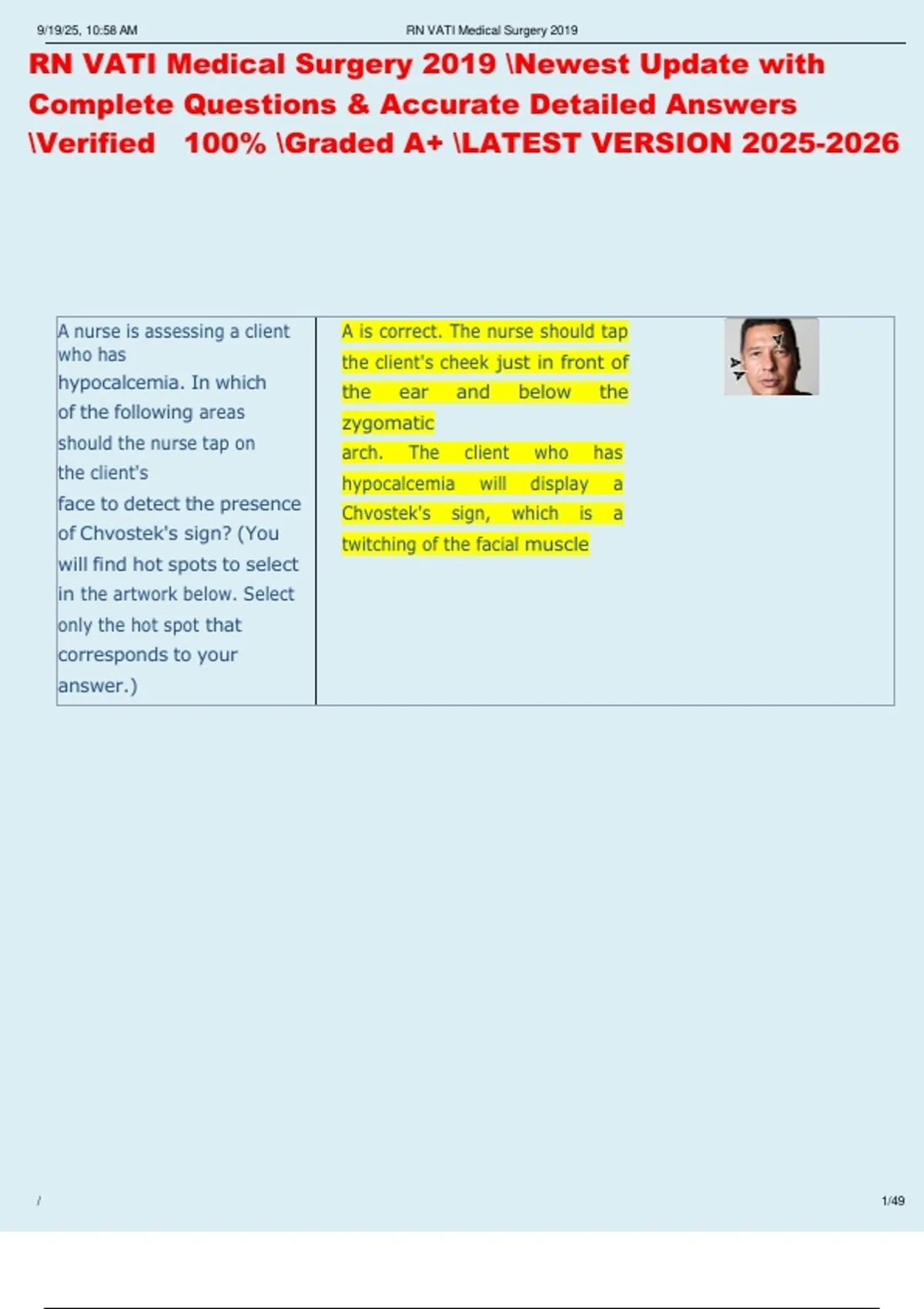 9/19/25, 10:58 AM RN VATI Medical Surgery 2019

RN VATI Medical Surgery 2019 \Newest Update with Complete Questions & Accurate Detailed Answers \Verified 100% \Graded A+ \LATEST VERSION 2025-2026

| A nurse is assessing a client who has hypocalcemia. In which of the following areas should the nurse tap on the client's face to detect the presence of Chvostek's sign? (You will find hot spots to select in the artwork below. Select only the hot spot that corresponds to your answer.) | A is correct. The nurse should tap the client's cheek just in front of the ear and below the zygomatic arch. The client who has hypocalcemia will display a Chvostek's sign, which is a twitching of the facial muscle |
|---|---|

/ 1/49